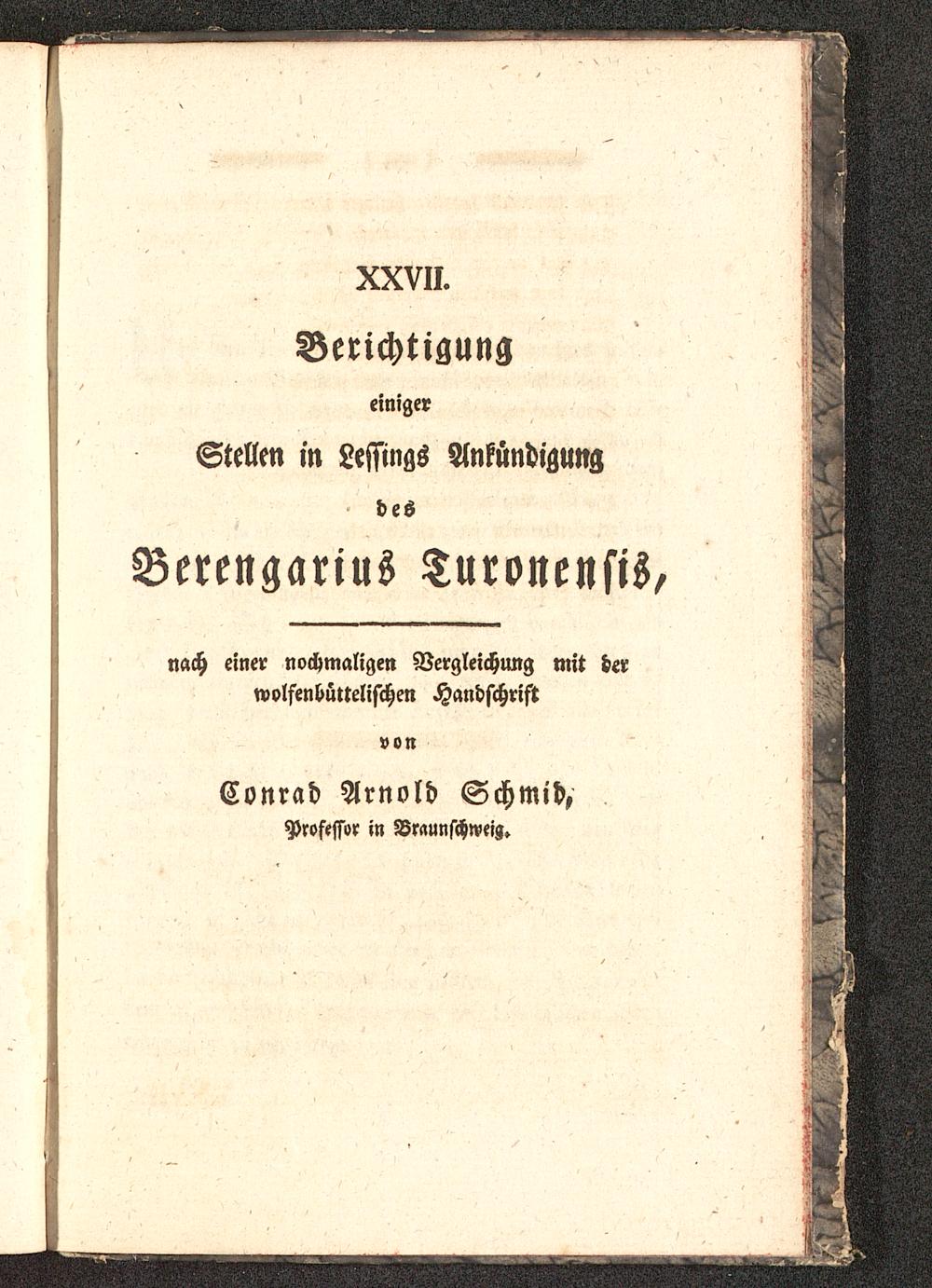 XXVII.

Berichtigung
einiger
Stellen in Lessings Ankündigung
des
Berengarius Turonensis,

nach einer nochmaligen Vergleichung mit der wolfenbüttelischen Handschrift
von
Conrad Arnold Schmid,
Professor in Braunschweig.